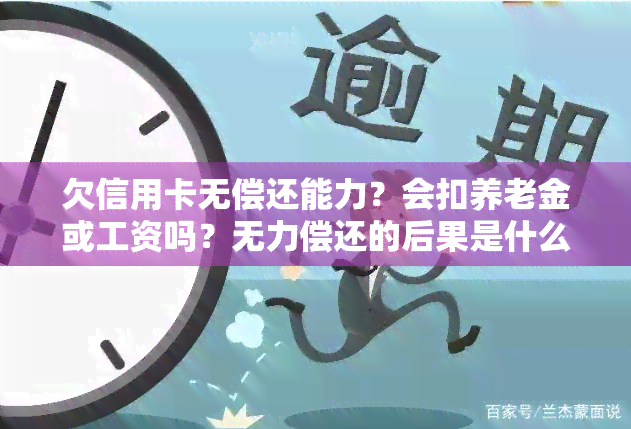 逾期

欠信用卡无偿还能力？会扣养老金或工资吗？无力偿还的后果是什么

百家号/兰杰蒙面说